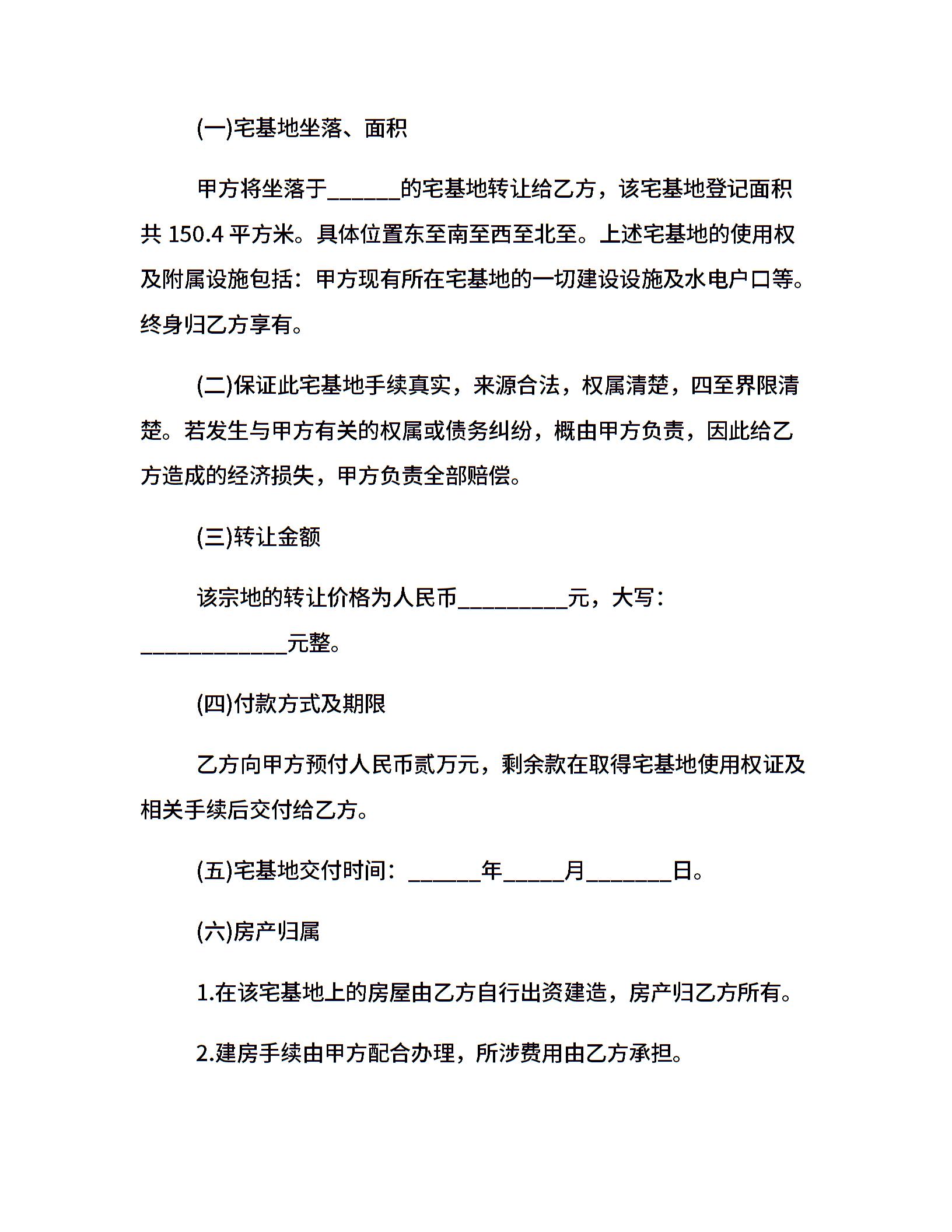 (一)宅基地坐落、面积

甲方将坐落于______的宅基地转让给乙方，该宅基地登记面积共 150.4 平方米。具体位置东至南至西至北至。上述宅基地的使用权及附属设施包括：甲方现有所在宅基地的一切建设设施及水电户口等。终身归乙方享有。

(二)保证此宅基地手续真实，来源合法，权属清楚，四至界限清楚。若发生与甲方有关的权属或债务纠纷，概由甲方负责，因此给乙方造成的经济损失，甲方负责全部赔偿。

(三)转让金额

该宗地的转让价格为人民币_________元，大写：____________元整。

(四)付款方式及期限

乙方向甲方预付人民币贰万元，剩余款在取得宅基地使用权证及相关手续后交付给乙方。

(五)宅基地交付时间：______年_____月_______日。

(六)房产归属

1.在该宅基地上的房屋由乙方自行出资建造，房产归乙方所有。

2.建房手续由甲方配合办理，所涉费用由乙方承担。